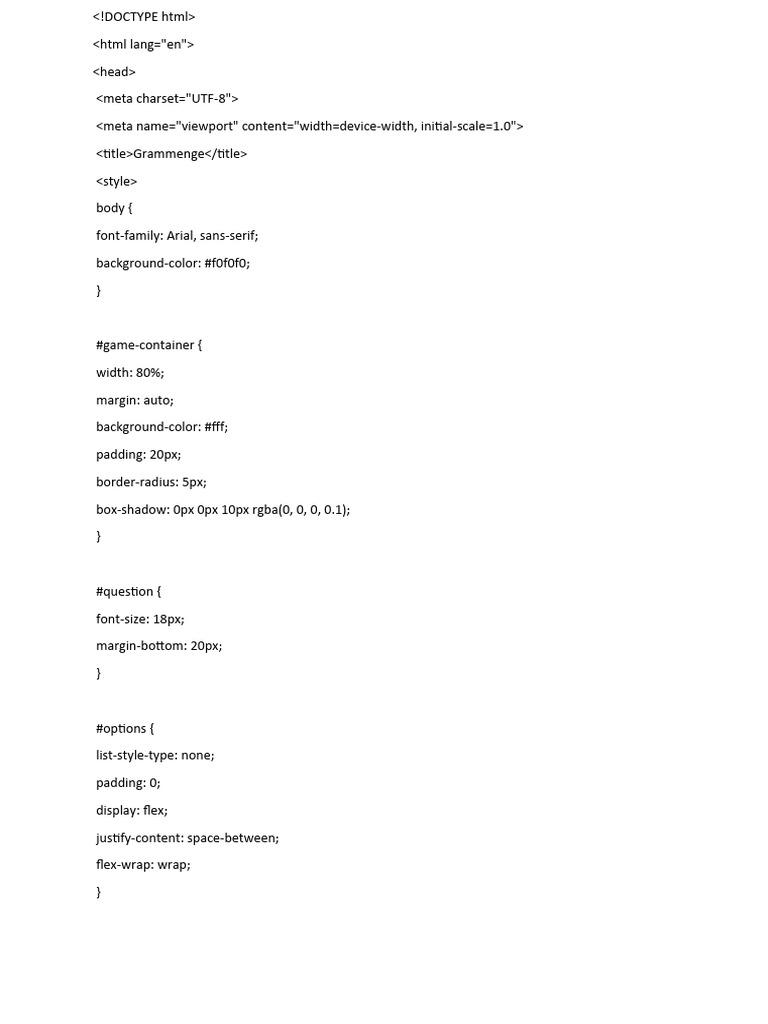 <!DOCTYPE html>

<html lang="en">

<head>

<meta charset="UTF-8">

<meta name="viewport" content="width=device-width, initial-scale=1.0">

<title>Grammenge</title>

<style>

body {

font-family: Arial, sans-serif;

background-color: #f0f0f0;

}

#game-container {

width: 80%;

margin: auto;

background-color: #fff;

padding: 20px;

border-radius: 5px;

box-shadow: 0px 0px 10px rgba(0, 0, 0, 0.1);

}

#question {

font-size: 18px;

margin-bottom: 20px;

}

#options {

list-style-type: none;

padding: 0;

display: flex;

justify-content: space-between;

flex-wrap: wrap;

}